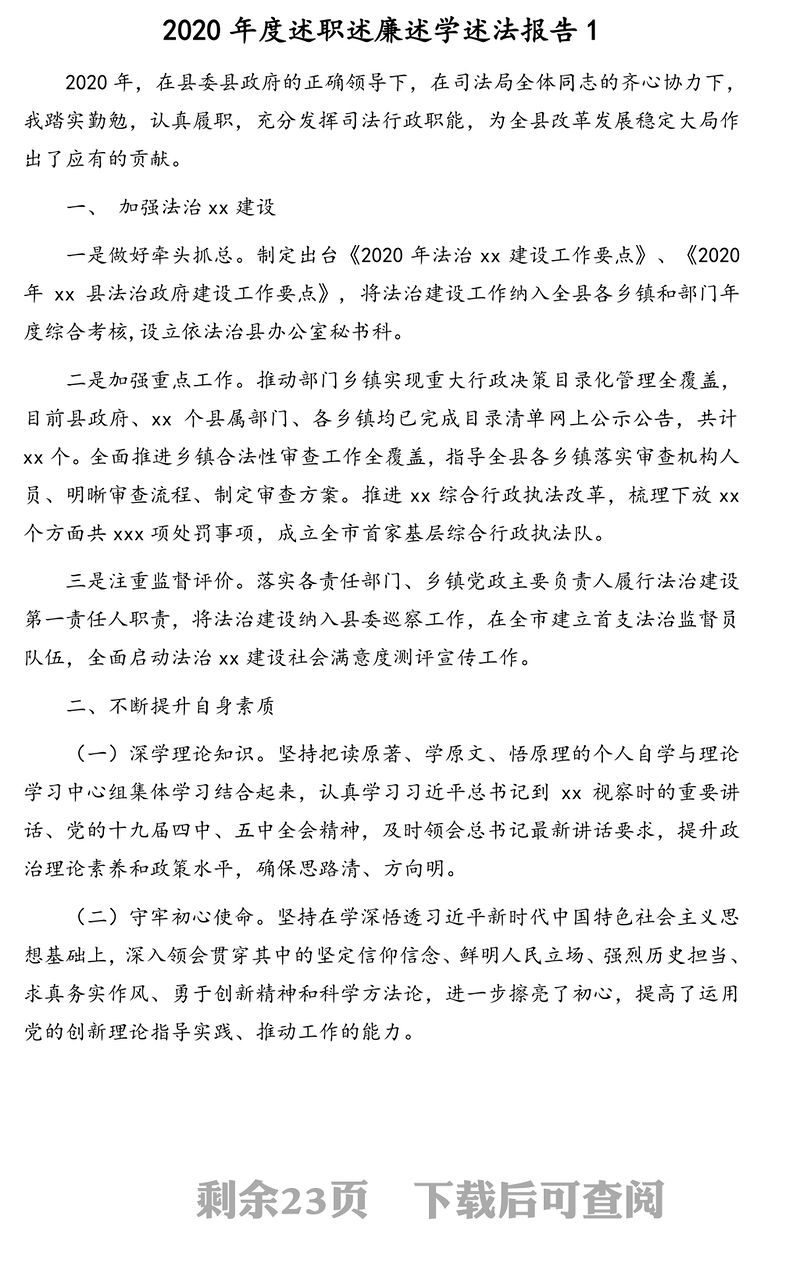 2020 年度述职述廉述学述法报告 1

2020 年，在县委县政府的正确领导下，在司法局全体同志的齐心协力下，我踏实勤勉，认真履职，充分发挥司法行政职能，为全县改革发展稳定大局作出了应有的贡献。

一、 加强法治 xx 建设

一是做好牵头抓总。制定出台《2020 年法治 xx 建设工作要点》、《2020 年 xx 县法治政府建设工作要点》，将法治建设工作纳入全县各乡镇和部门年度综合考核，设立依法治县办公室秘书科。

二是加强重点工作。推动部门乡镇实现重大行政决策目录化管理全覆盖，目前县政府、xx 个县属部门、各乡镇均已完成目录清单网上公示公告，共计 xx 个。全面推进乡镇合法性审查工作全覆盖，指导全县各乡镇落实审查机构人员、明晰审查流程、制定审查方案。推进 xx 综合行政执法改革，梳理下放 xx 个方面共 xxx 项处罚事项，成立全市首家基层综合行政执法队。

三是注重监督评价。落实各责任部门、乡镇党政主要负责人履行法治建设第一责任人职责，将法治建设纳入县委巡察工作，在全市建立首支法治监督员队伍，全面启动法治 xx 建设社会满意度测评宣传工作。

二、不断提升自身素质

（一）深学理论知识。坚持把读原著、学原文、悟原理的个人自学与理论学习中心组集体学习结合起来，认真学习习近平总书记到 xx 视察时的重要讲话、党的十九届四中、五中全会精神，及时领会总书记最新讲话要求，提升政治理论素养和政策水平，确保思路清、方向明。

（二）守牢初心使命。坚持在学深悟透习近平新时代中国特色社会主义思想基础上，深入领会贯穿其中的坚定信仰信念、鲜明人民立场、强烈历史担当、求真务实作风、勇于创新精神和科学方法论，进一步擦亮了初心，提高了运用党的创新理论指导实践、推动工作的能力。

剩余23页 下载后可查阅